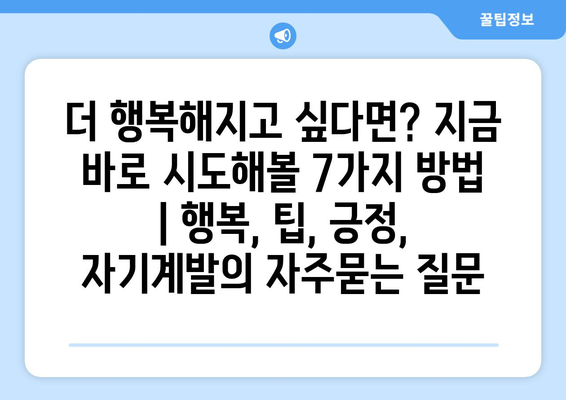 꿀팁정보

더 행복해지고 싶다면? 지금 바로 시도해볼 7가지 방법 | 행복, 팁, 긍정, 자기계발의 자주묻는 질문